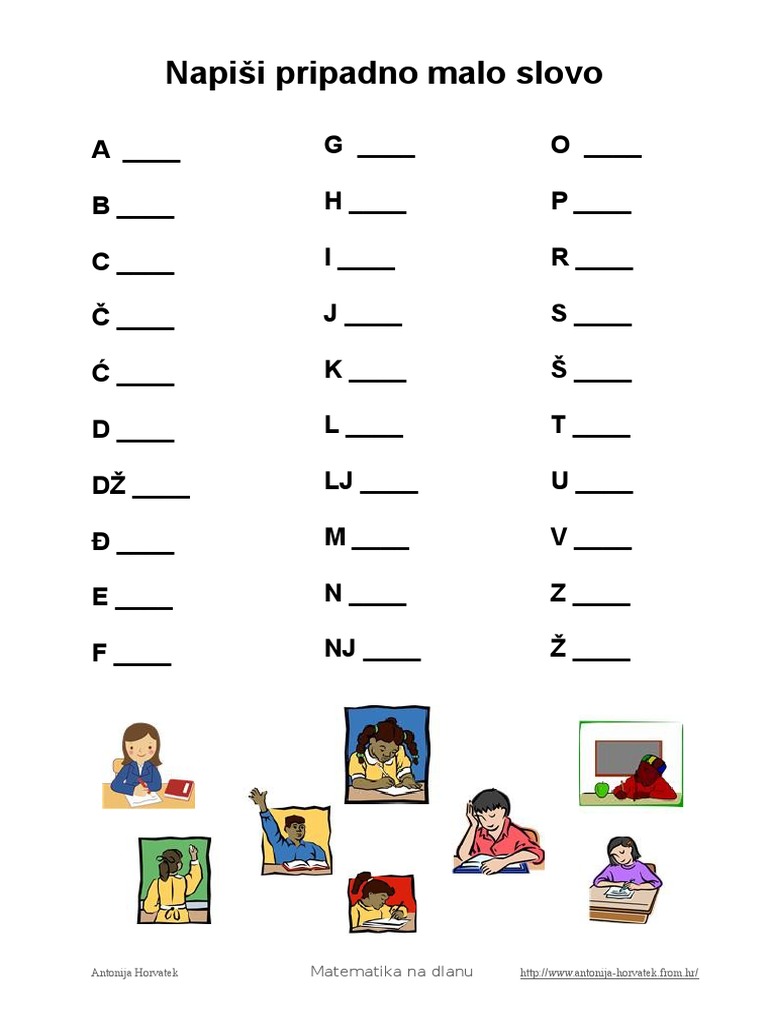 Napiši pripadno malo slovo

A ____
B ____
C ____
Č ____
Ć ____
D ____
DŽ ____
Đ ____
E ____
F ____

G ____
H ____
I ____
J ____
K ____
L ____
LJ ____
M ____
N ____
NJ ____

O ____
P ____
R ____
S ____
Š ____
T ____
U ____
V ____
Z ____
Ž ____

Antonija Horvatek Matematika na dlanu http://www.antonija-horvatek.from.hr/